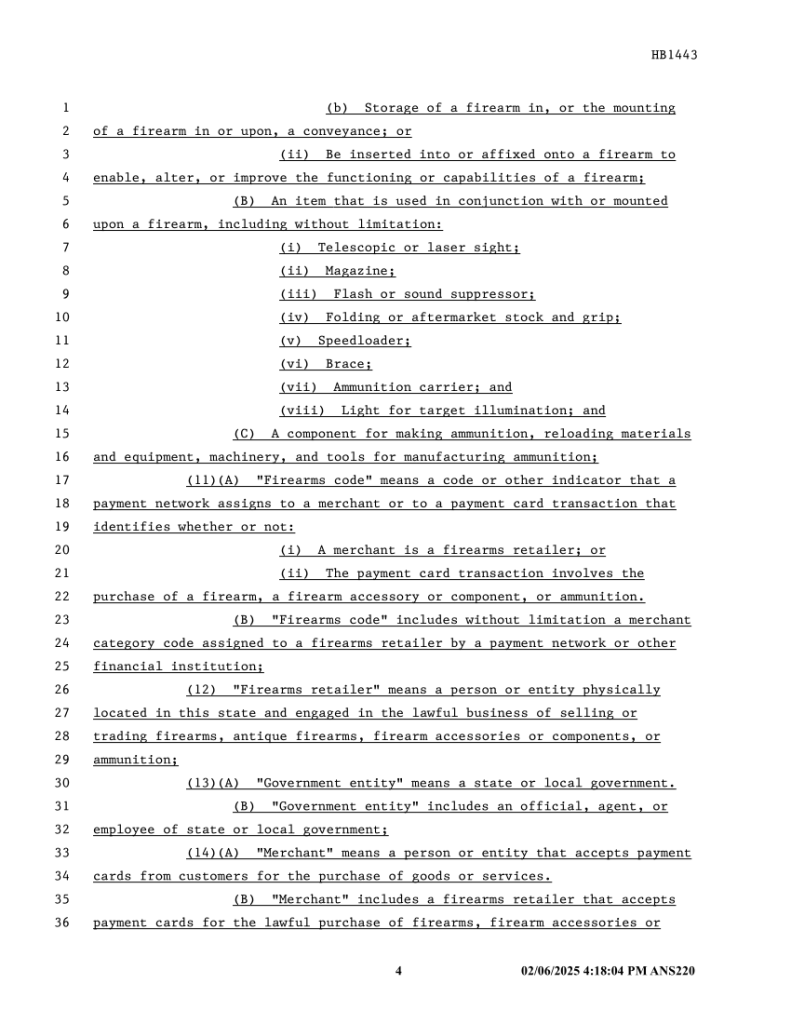 HB1443

1 (b) Storage of a firearm in, or the mounting
2 of a firearm in or upon, a conveyance; or
3 (ii) Be inserted into or affixed onto a firearm to
4 enable, alter, or improve the functioning or capabilities of a firearm;
5 (B) An item that is used in conjunction with or mounted
6 upon a firearm, including without limitation:
7 (i) Telescopic or laser sight;
8 (ii) Magazine;
9 (iii) Flash or sound suppressor;
10 (iv) Folding or aftermarket stock and grip;
11 (v) Speedloader;
12 (vi) Brace;
13 (vii) Ammunition carrier; and
14 (viii) Light for target illumination; and
15 (C) A component for making ammunition, reloading materials
16 and equipment, machinery, and tools for manufacturing ammunition;
17 (11)(A) "Firearms code" means a code or other indicator that a
18 payment network assigns to a merchant or to a payment card transaction that
19 identifies whether or not:
20 (i) A merchant is a firearms retailer; or
21 (ii) The payment card transaction involves the
22 purchase of a firearm, a firearm accessory or component, or ammunition.
23 (B) "Firearms code" includes without limitation a merchant
24 category code assigned to a firearms retailer by a payment network or other
25 financial institution;
26 (12) "Firearms retailer" means a person or entity physically
27 located in this state and engaged in the lawful business of selling or
28 trading firearms, antique firearms, firearm accessories or components, or
29 ammunition;
30 (13)(A) "Government entity" means a state or local government.
31 (B) "Government entity" includes an official, agent, or
32 employee of state or local government;
33 (14)(A) "Merchant" means a person or entity that accepts payment
34 cards from customers for the purchase of goods or services.
35 (B) "Merchant" includes a firearms retailer that accepts
36 payment cards for the lawful purchase of firearms, firearm accessories or

4 02/06/2025 4:18:04 PM ANS220